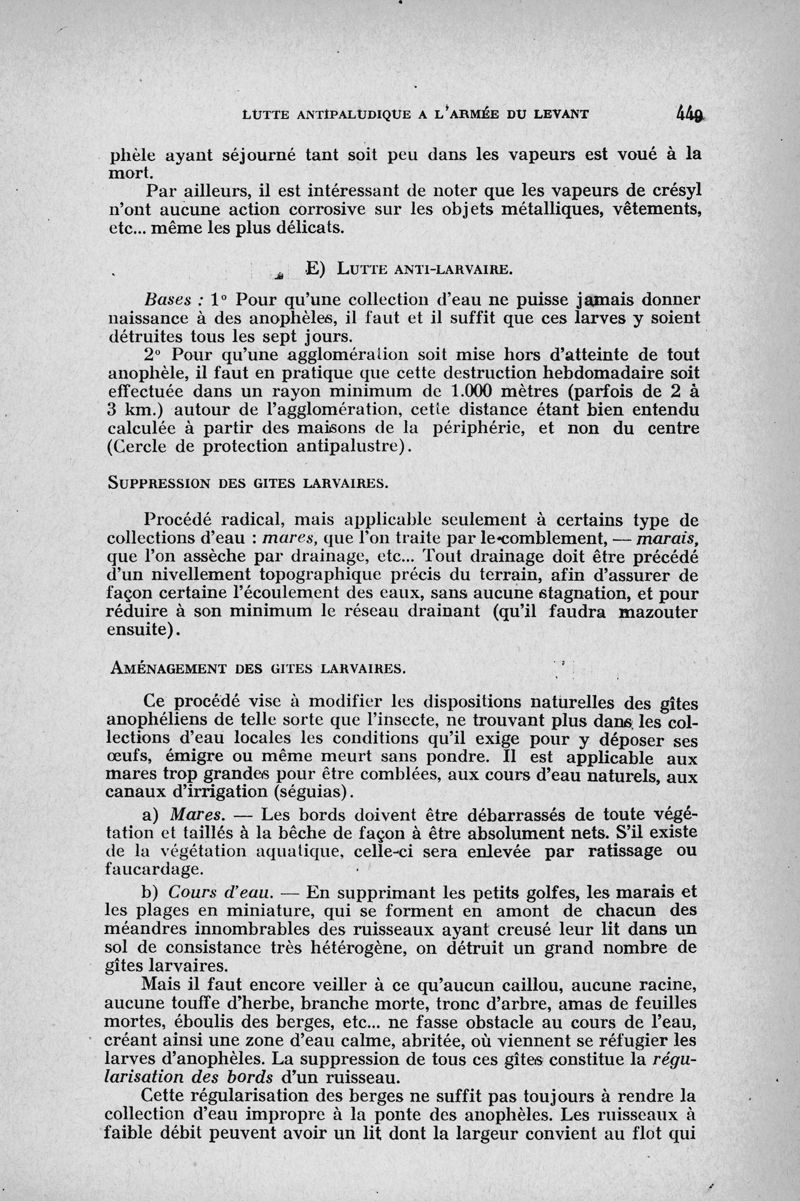 LUTTE ANTIPALUDIQUE A L'ARMÉE DU LEVANT 449

phèle ayant séjourné tant soit peu dans les vapeurs est voué à la mort.

Par ailleurs, il est intéressant de noter que les vapeurs de crésyl n'ont aucune action corrosive sur les objets métalliques, vêtements, etc... même les plus délicats.

E) LUTTE ANTI-LARVAIRE.

Bases : 1° Pour qu'une collection d'eau ne puisse jamais donner naissance à des anophèles, il faut et il suffit que ces larves y soient détruites tous les sept jours.

2° Pour qu'une agglomération soit mise hors d'atteinte de tout anophèle, il faut en pratique que cette destruction hebdomadaire soit effectuée dans un rayon minimum de 1.000 mètres (parfois de 2 à 3 km.) autour de l'agglomération, cette distance étant bien entendu calculée à partir des maisons de la périphérie, et non du centre (Cercle de protection antipalustre).

SUPPRESSION DES GITES LARVAIRES.

Procédé radical, mais applicable seulement à certains type de collections d'eau : mares, que l'on traite par le comblement, — marais, que l'on assèche par drainage, etc... Tout drainage doit être précédé d'un nivellement topographique précis du terrain, afin d'assurer de façon certaine l'écoulement des eaux, sans aucune stagnation, et pour réduire à son minimum le réseau drainant (qu'il faudra mazouter ensuite).

AMÉNAGEMENT DES GITES LARVAIRES.

Ce procédé vise à modifier les dispositions naturelles des gîtes anophéliens de telle sorte que l'insecte, ne trouvant plus dans les collections d'eau locales les conditions qu'il exige pour y déposer ses œufs, émigre ou même meurt sans pondre. Il est applicable aux mares trop grandes pour être comblées, aux cours d'eau naturels, aux canaux d'irrigation (séguias).

a) Mares. — Les bords doivent être débarrassés de toute végétation et taillés à la bêche de façon à être absolument nets. S'il existe de la végétation aquatique, celle-ci sera enlevée par ratissage ou faucardage.

b) Cours d'eau. — En supprimant les petits golfes, les marais et les plages en miniature, qui se forment en amont de chacun des méandres innombrables des ruisseaux ayant creusé leur lit dans un sol de consistance très hétérogène, on détruit un grand nombre de gîtes larvaires.

Mais il faut encore veiller à ce qu'aucun caillou, aucune racine, aucune touffe d'herbe, branche morte, tronc d'arbre, amas de feuilles mortes, éboulis des berges, etc... ne fasse obstacle au cours de l'eau, créant ainsi une zone d'eau calme, abritée, où viennent se réfugier les larves d'anophèles. La suppression de tous ces gîtes constitue la régularisation des bords d'un ruisseau.

Cette régularisation des berges ne suffit pas toujours à rendre la collection d'eau impropre à la ponte des anophèles. Les ruisseaux à faible débit peuvent avoir un lit dont la largeur convient au flot qui